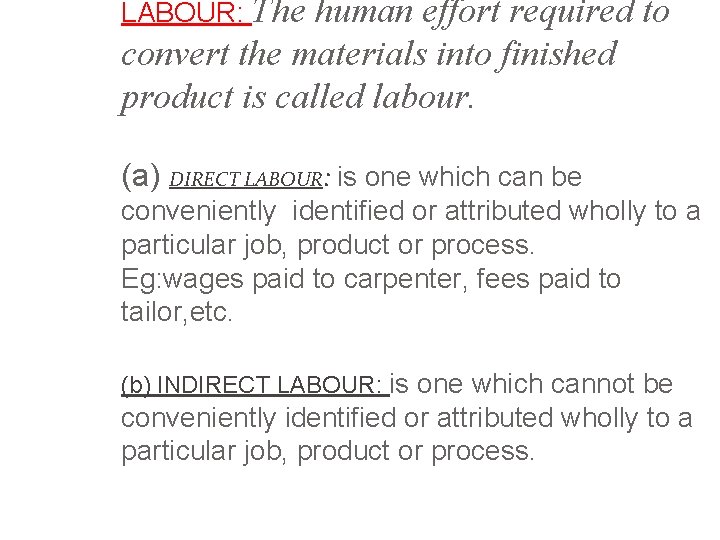 LABOUR: The human effort required to convert the materials into finished product is called labour.

(a) DIRECT LABOUR: is one which can be conveniently identified or attributed wholly to a particular job, product or process.
Eg:wages paid to carpenter, fees paid to tailor,etc.

(b) INDIRECT LABOUR: is one which cannot be conveniently identified or attributed wholly to a particular job, product or process.